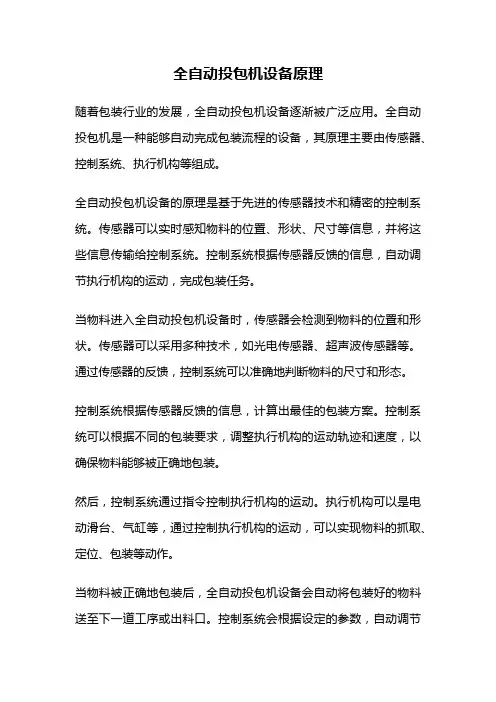 全自动投包机设备原理

随着包装行业的发展，全自动投包机设备逐渐被广泛应用。全自动投包机是一种能够自动完成包装流程的设备，其原理主要由传感器、控制系统、执行机构等组成。

全自动投包机设备的原理是基于先进的传感器技术和精密的控制系统。传感器可以实时感知物料的位置、形状、尺寸等信息，并将这些信息传输给控制系统。控制系统根据传感器反馈的信息，自动调节执行机构的运动，完成包装任务。

当物料进入全自动投包机设备时，传感器会检测到物料的位置和形状。传感器可以采用多种技术，如光电传感器、超声波传感器等。通过传感器的反馈，控制系统可以准确地判断物料的尺寸和形态。

控制系统根据传感器反馈的信息，计算出最佳的包装方案。控制系统可以根据不同的包装要求，调整执行机构的运动轨迹和速度，以确保物料能够被正确地包装。

然后，控制系统通过指令控制执行机构的运动。执行机构可以是电动滑台、气缸等，通过控制执行机构的运动，可以实现物料的抓取、定位、包装等动作。

当物料被正确地包装后，全自动投包机设备会自动将包装好的物料送至下一道工序或出料口。控制系统会根据设定的参数，自动调节